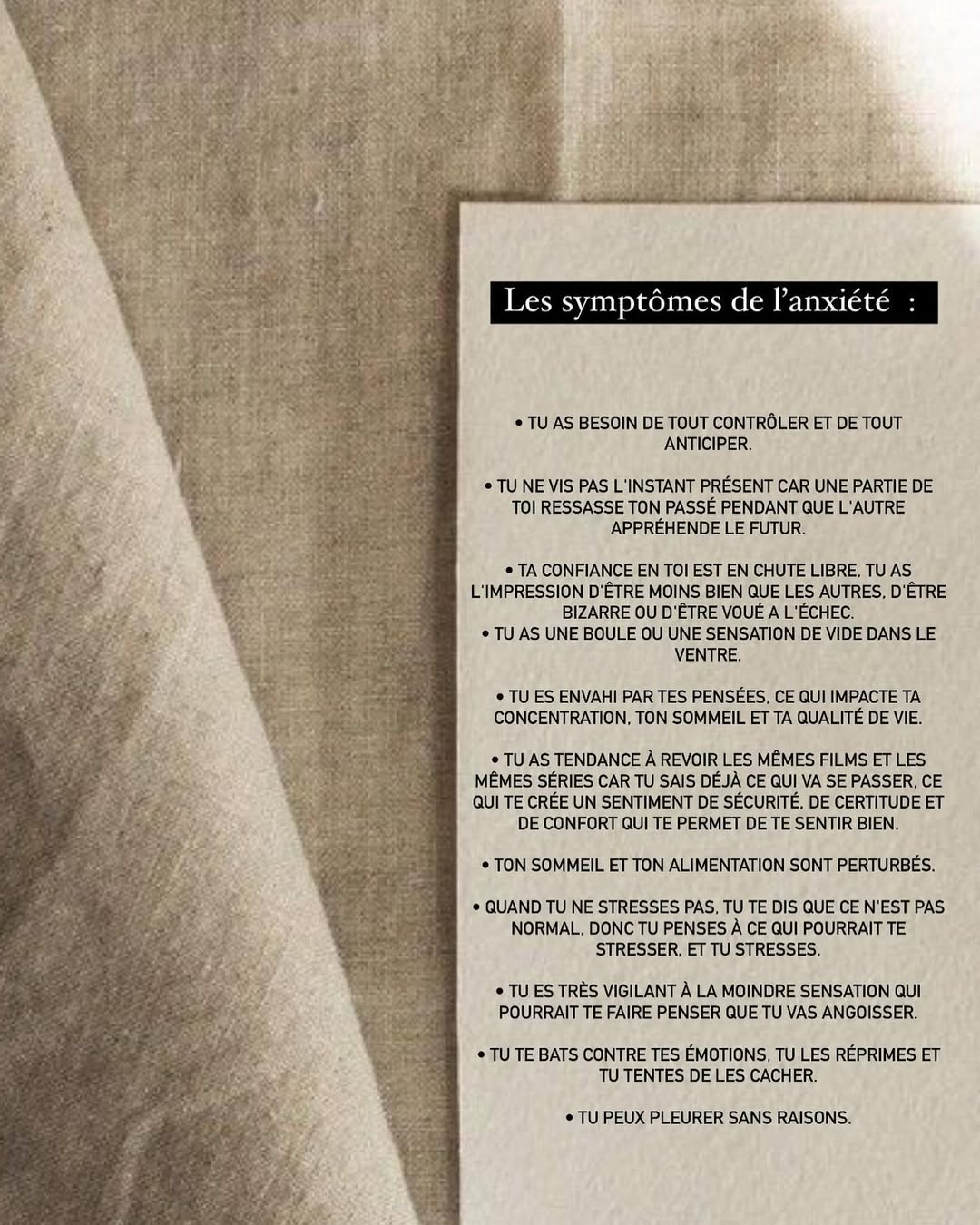 Les symptômes de l'anxiété :

• TU AS BESOIN DE TOUT CONTRÔLER ET DE TOUT ANTICIPER.

• TU NE VIS PAS L'INSTANT PRÉSENT CAR UNE PARTIE DE TOI RESSASSE TON PASSÉ PENDANT QUE L'AUTRE APPRÉHENDE LE FUTUR.

• TA CONFIANCE EN TOI EST EN CHUTE LIBRE, TU AS L'IMPRESSION D'ÊTRE MOINS BIEN QUE LES AUTRES, D'ÊTRE BIZARRE OU D'ÊTRE VOUÉ A L'ÉCHEC.
• TU AS UNE BOULE OU UNE SENSATION DE VIDE DANS LE VENTRE.

• TU ES ENVAHI PAR TES PENSÉES, CE QUI IMPACTE TA CONCENTRATION, TON SOMMEIL ET TA QUALITÉ DE VIE.

• TU AS TENDANCE À REVOIR LES MÊMES FILMS ET LES MÊMES SÉRIES CAR TU SAIS DÉJÀ CE QUI VA SE PASSER, CE QUI TE CRÉE UN SENTIMENT DE SÉCURITÉ, DE CERTITUDE ET DE CONFORT QUI TE PERMET DE TE SENTIR BIEN.

• TON SOMMEIL ET TON ALIMENTATION SONT PERTURBÉS.

• QUAND TU NE STRESSES PAS, TU TE DIS QUE CE N'EST PAS NORMAL, DONC TU PENSES À CE QUI POURRAIT TE STRESSER, ET TU STRESSES.

• TU ES TRÈS VIGILANT À LA MOINDRE SENSATION QUI POURRAIT TE FAIRE PENSER QUE TU VAS ANGOISSER.

• TU TE BATS CONTRE TES ÉMOTIONS, TU LES RÉPRIMES ET TU TENTES DE LES CACHER.

• TU PEUX PLEURER SANS RAISONS.